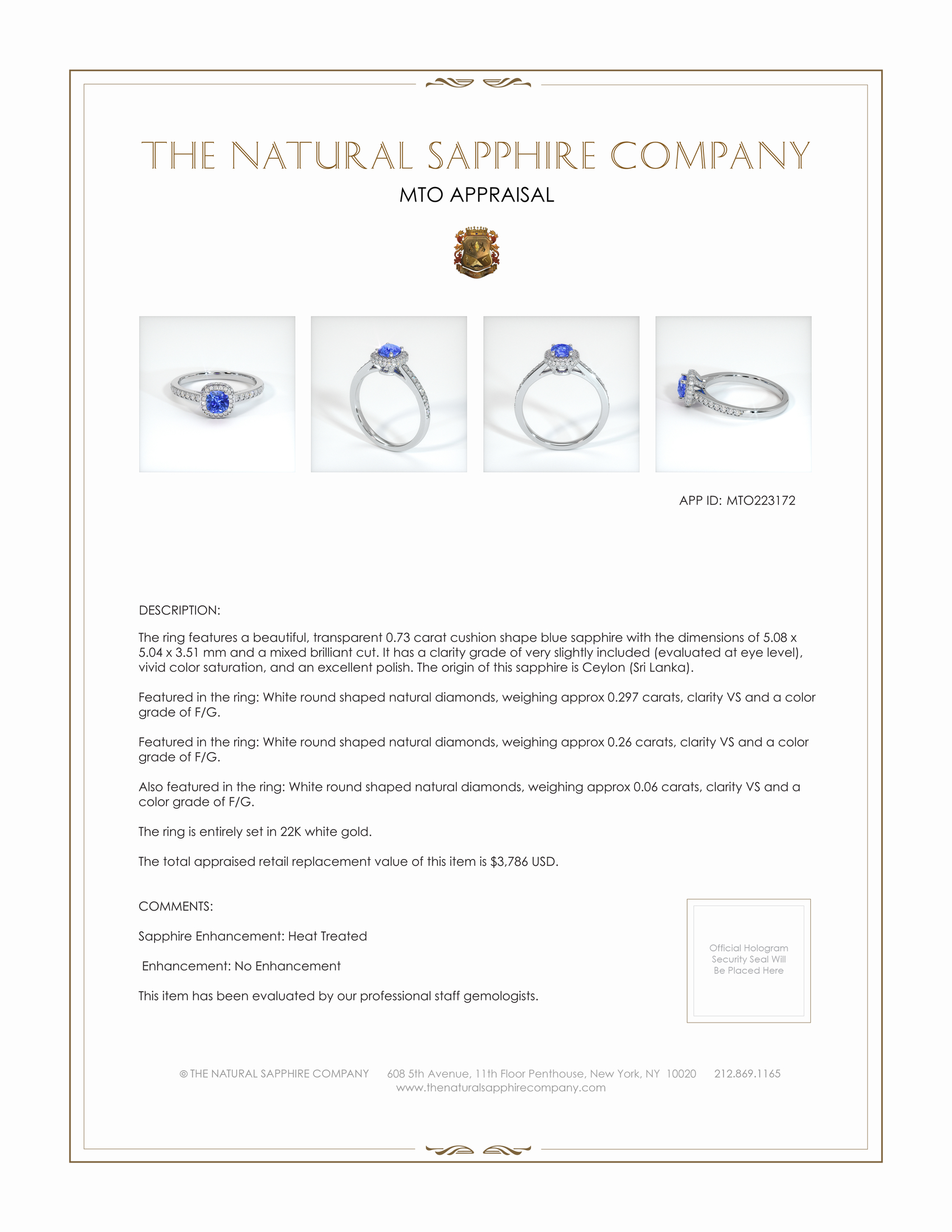 THE NATURAL SAPPHIRE COMPANY

MTO APPRAISAL

APP ID: MTO223172

DESCRIPTION:

The ring features a beautiful, transparent 0.73 carat cushion shape blue sapphire with the dimensions of 5.08 x 5.04 x 3.51 mm and a mixed brilliant cut. It has a clarity grade of very slightly included (evaluated at eye level), vivid color saturation, and an excellent polish. The origin of this sapphire is Ceylon (Sri Lanka).

Featured in the ring: White round shaped natural diamonds, weighing approx 0.297 carats, clarity VS and a color grade of F/G.

Featured in the ring: White round shaped natural diamonds, weighing approx 0.26 carats, clarity VS and a color grade of F/G.

Also featured in the ring: White round shaped natural diamonds, weighing approx 0.06 carats, clarity VS and a color grade of F/G.

The ring is entirely set in 22K white gold.

The total appraised retail replacement value of this item is $3,786 USD.

COMMENTS:

Sapphire Enhancement: Heat Treated

Enhancement: No Enhancement

This item has been evaluated by our professional staff gemologists.

Official Hologram Security Seal Will Be Placed Here

© THE NATURAL SAPPHIRE COMPANY 608 5th Avenue, 11th Floor Penthouse, New York, NY 10020 212.869.1165
www.thenaturalsapphirecompany.com